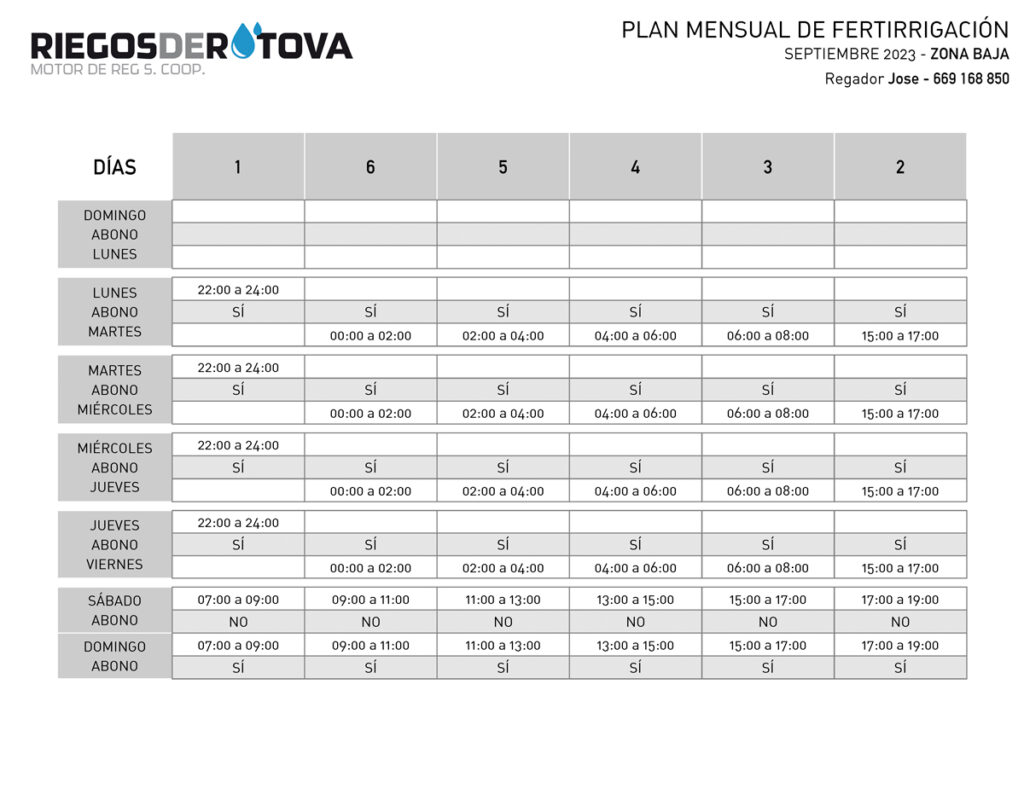 RIEGOSDEROTOVA
MOTOR DE REG S. COOP.

PLAN MENSUAL DE FERTIRRIGACIÓN
SEPTIEMBRE 2023 - ZONA BAJA
Regador Jose - 669 168 850

| DÍAS | 1 | 6 | 5 | 4 | 3 | 2 |
|---|---|---|---|---|---|---|
| DOMINGO | | | | | | |
| ABONO | | | | | | |
| LUNES | | | | | | |
| LUNES | 22:00 a 24:00 | | | | | |
| ABONO | SÍ | SÍ | SÍ | SÍ | SÍ | SÍ |
| MARTES | | 00:00 a 02:00 | 02:00 a 04:00 | 04:00 a 06:00 | 06:00 a 08:00 | 15:00 a 17:00 |
| MARTES | 22:00 a 24:00 | | | | | |
| ABONO | SÍ | SÍ | SÍ | SÍ | SÍ | SÍ |
| MIÉRCOLES | | 00:00 a 02:00 | 02:00 a 04:00 | 04:00 a 06:00 | 06:00 a 08:00 | 15:00 a 17:00 |
| MIÉRCOLES | 22:00 a 24:00 | | | | | |
| ABONO | SÍ | SÍ | SÍ | SÍ | SÍ | SÍ |
| JUEVES | | 00:00 a 02:00 | 02:00 a 04:00 | 04:00 a 06:00 | 06:00 a 08:00 | 15:00 a 17:00 |
| JUEVES | 22:00 a 24:00 | | | | | |
| ABONO | SÍ | SÍ | SÍ | SÍ | SÍ | SÍ |
| VIERNES | | 00:00 a 02:00 | 02:00 a 04:00 | 04:00 a 06:00 | 06:00 a 08:00 | 15:00 a 17:00 |
| SÁBADO | 07:00 a 09:00 | 09:00 a 11:00 | 11:00 a 13:00 | 13:00 a 15:00 | 15:00 a 17:00 | 17:00 a 19:00 |
| ABONO | NO | NO | NO | NO | NO | NO |
| DOMINGO | 07:00 a 09:00 | 09:00 a 11:00 | 11:00 a 13:00 | 13:00 a 15:00 | 15:00 a 17:00 | 17:00 a 19:00 |
| ABONO | SÍ | SÍ | SÍ | SÍ | SÍ | SÍ |